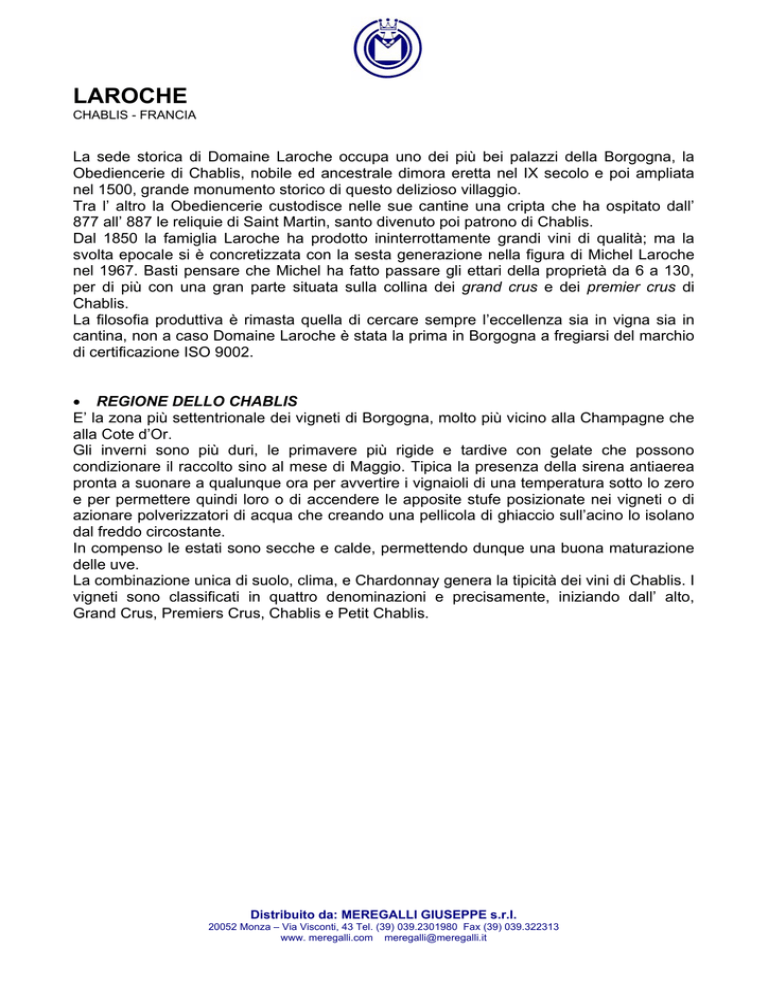 LAROCHE
CHABLIS - FRANCIA

La sede storica di Domaine Laroche occupa uno dei più bei palazzi della Borgogna, la Obediencerie di Chablis, nobile ed ancestrale dimora eretta nel IX secolo e poi ampliata nel 1500, grande monumento storico di questo delizioso villaggio.
Tra l' altro la Obediencerie custodisce nelle sue cantine una cripta che ha ospitato dall' 877 all' 887 le reliquie di Saint Martin, santo divenuto poi patrono di Chablis.
Dal 1850 la famiglia Laroche ha prodotto ininterrottamente grandi vini di qualità; ma la svolta epocale si è concretizzata con la sesta generazione nella figura di Michel Laroche nel 1967. Basti pensare che Michel ha fatto passare gli ettari della proprietà da 6 a 130, per di più con una gran parte situata sulla collina dei grand crus e dei premier crus di Chablis.
La filosofia produttiva è rimasta quella di cercare sempre l'eccellenza sia in vigna sia in cantina, non a caso Domaine Laroche è stata la prima in Borgogna a fregiarsi del marchio di certificazione ISO 9002.

• REGIONE DELLO CHABLIS
E' la zona più settentrionale dei vigneti di Borgogna, molto più vicino alla Champagne che alla Cote d'Or.
Gli inverni sono più duri, le primavere più rigide e tardive con gelate che possono condizionare il raccolto sino al mese di Maggio. Tipica la presenza della sirena antiaerea pronta a suonare a qualunque ora per avvertire i vignaioli di una temperatura sotto lo zero e per permettere quindi loro o di accendere le apposite stufe posizionate nei vigneti o di azionare polverizzatori di acqua che creando una pellicola di ghiaccio sull'acino lo isolano dal freddo circostante.
In compenso le estati sono secche e calde, permettendo dunque una buona maturazione delle uve.
La combinazione unica di suolo, clima, e Chardonnay genera la tipicità dei vini di Chablis. I vigneti sono classificati in quattro denominazioni e precisamente, iniziando dall' alto, Grand Crus, Premiers Crus, Chablis e Petit Chablis.

Distribuito da: MEREGALLI GIUSEPPE s.r.l.
20052 Monza – Via Visconti, 43 Tel. (39) 039.2301980 Fax (39) 039.322313
www. meregalli.com meregalli@meregalli.it